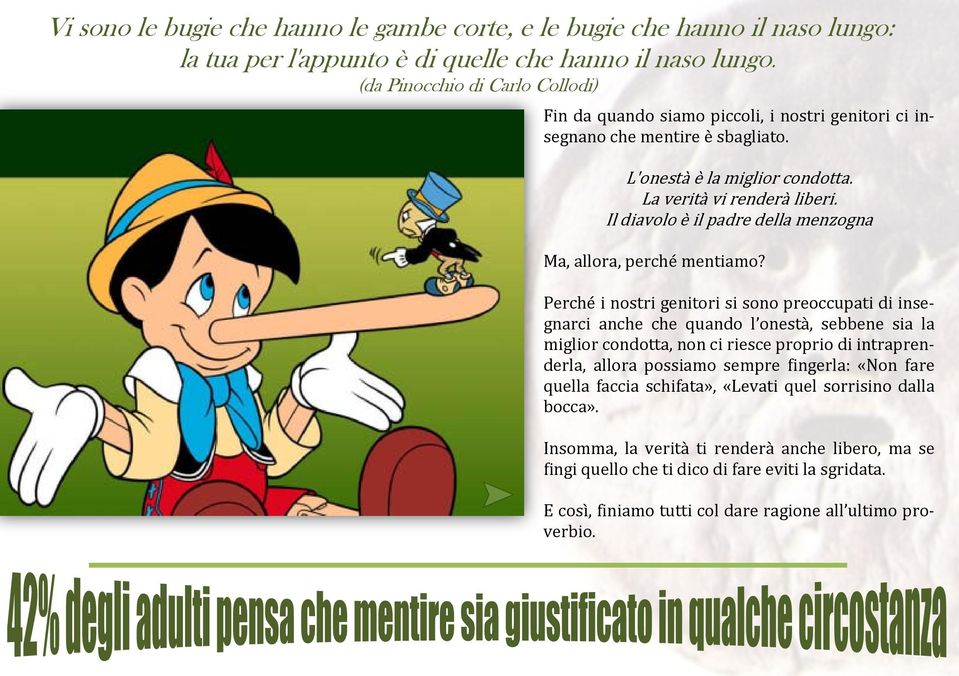 Vi sono le bugie che hanno le gambe corte, e le bugie che hanno il naso lungo: la tua per l'appunto è di quelle che hanno il naso lungo.
(da Pinocchio di Carlo Collodi)

Fin da quando siamo piccoli, i nostri genitori ci insegnano che mentire è sbagliato.

L'onestà è la miglior condotta.
La verità vi renderà liberi.
Il diavolo è il padre della menzogna

Ma, allora, perché mentiamo?

Perché i nostri genitori si sono preoccupati di insegnarci anche che quando l'onestà, sebbene sia la miglior condotta, non ci riesce proprio di intraprenderla, allora possiamo sempre fingerla: «Non fare quella faccia schifata», «Levati quel sorrisino dalla bocca».

Insomma, la verità ti renderà anche libero, ma se fingi quello che ti dico di fare eviti la sgridata.

E così, finiamo tutti col dare ragione all'ultimo proverbio.

42% degli adulti pensa che mentire sia giustificato in qualche circostanza